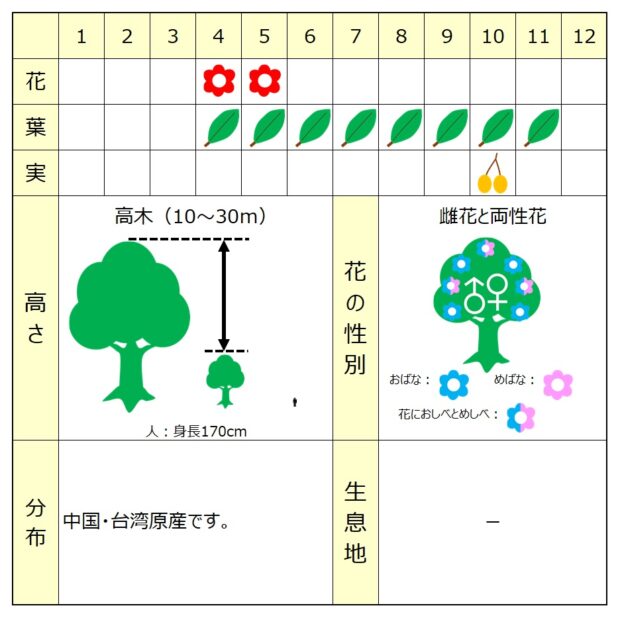 | | 1 | 2 | 3 | 4 | 5 | 6 | 7 | 8 | 9 | 10 | 11 | 12 |
|---|---|---|---|---|---|---|---|---|---|---|---|---|
| 花 | | | | | | | | | | | | |
| 葉 | | | | | | | | | | | | |
| 実 | | | | | | | | | | | | |

高さ

高木（10～30m）

人：身長170cm

花の性別

雌花と両性花

♂♀

おばな：

めばな：

花におしべとめしべ：

分布

中国・台湾原産です。

生息地

－